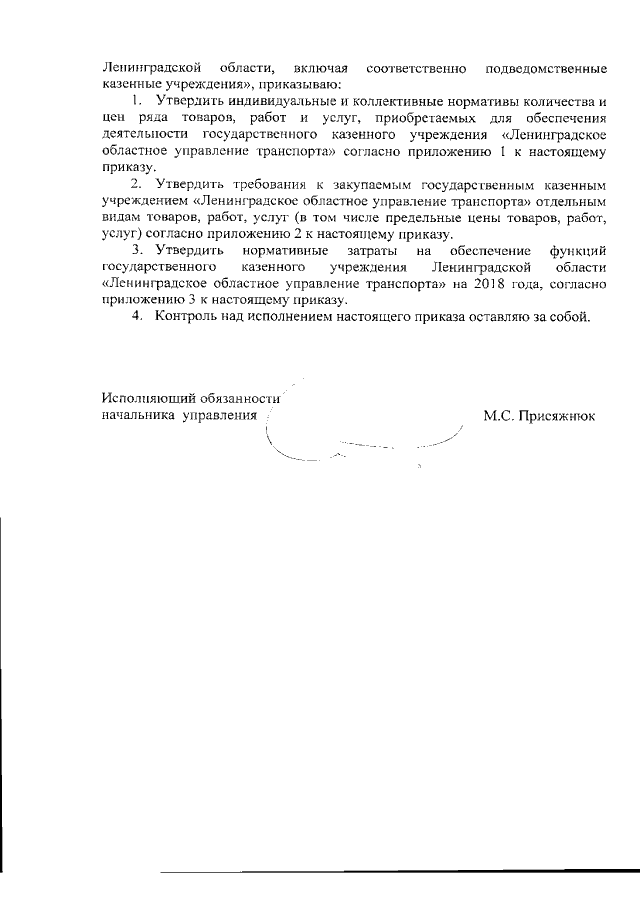 Ленинградской области, включая соответственно подведомственные казенные учреждения», приказываю:

1. Утвердить индивидуальные и коллективные нормативы количества и цен ряда товаров, работ и услуг, приобретаемых для обеспечения деятельности государственного казенного учреждения «Ленинградское областное управление транспорта» согласно приложению 1 к настоящему приказу.

2. Утвердить требования к закупаемым государственным казенным учреждением «Ленинградское областное управление транспорта» отдельным видам товаров, работ, услуг (в том числе предельные цены товаров, работ, услуг) согласно приложению 2 к настоящему приказу.

3. Утвердить нормативные затраты на обеспечение функций государственного казенного учреждения Ленинградской области «Ленинградское областное управление транспорта» на 2018 года, согласно приложению 3 к настоящему приказу.

4. Контроль над исполнением настоящего приказа оставляю за собой.

Исполняющий обязанности начальника управления М.С. Присяжнюк